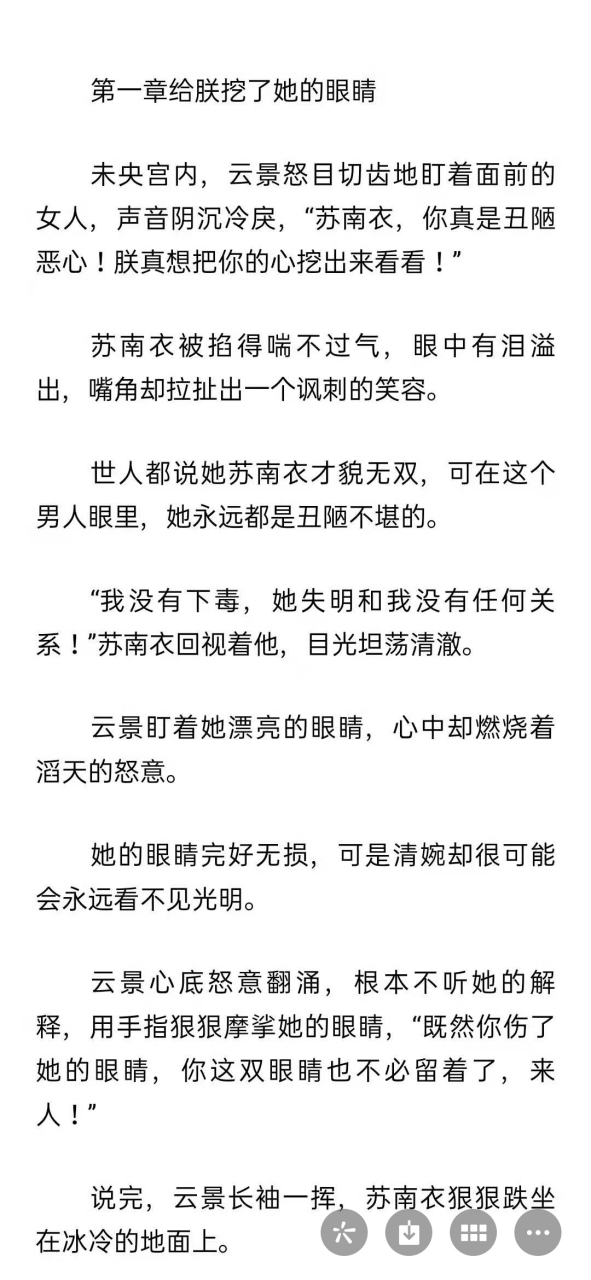 第一章给朕挖了她的眼睛

未央宫内，云景怒目切齿地盯着面前的女人，声音阴沉冷戾，“苏南衣，你真是丑陋恶心！朕真想把你的心挖出来看看！”

苏南衣被掐得喘不过气，眼中有泪溢出，嘴角却拉扯出一个讽刺的笑容。

世人都说她苏南衣才貌无双，可在这个男人眼里，她永远都是丑陋不堪的。

“我没有下毒，她失明和我没有任何关系！”苏南衣回视着他，目光坦荡清澈。

云景盯着她漂亮的眼睛，心中却燃烧着滔天的怒意。

她的眼睛完好无损，可是清婉却很可能会永远看不见光明。

云景心底怒意翻涌，根本不听她的解释，用手指狠狠摩挲她的眼睛，“既然你伤了她的眼睛，你这双眼睛也不必留着了，来人！”

说完，云景长袖一挥，苏南衣狠狠跌坐在冰冷的地面上。